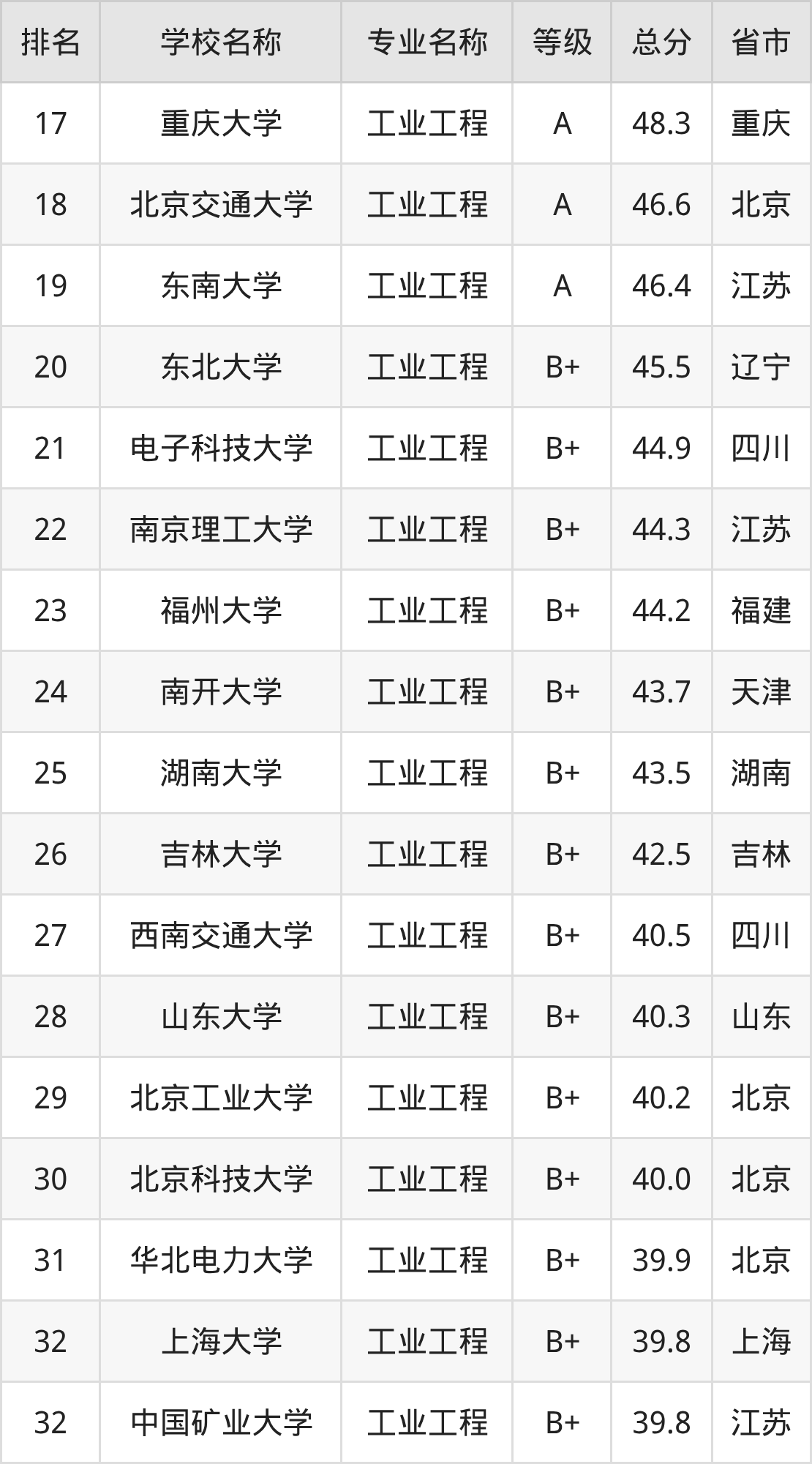 | 排名 | 学校名称 | 专业名称 | 等级 | 总分 | 省市 |
|---|---|---|---|---|---|
| 17 | 重庆大学 | 工业工程 | A | 48.3 | 重庆 |
| 18 | 北京交通大学 | 工业工程 | A | 46.6 | 北京 |
| 19 | 东南大学 | 工业工程 | A | 46.4 | 江苏 |
| 20 | 东北大学 | 工业工程 | B+ | 45.5 | 辽宁 |
| 21 | 电子科技大学 | 工业工程 | B+ | 44.9 | 四川 |
| 22 | 南京理工大学 | 工业工程 | B+ | 44.3 | 江苏 |
| 23 | 福州大学 | 工业工程 | B+ | 44.2 | 福建 |
| 24 | 南开大学 | 工业工程 | B+ | 43.7 | 天津 |
| 25 | 湖南大学 | 工业工程 | B+ | 43.5 | 湖南 |
| 26 | 吉林大学 | 工业工程 | B+ | 42.5 | 吉林 |
| 27 | 西南交通大学 | 工业工程 | B+ | 40.5 | 四川 |
| 28 | 山东大学 | 工业工程 | B+ | 40.3 | 山东 |
| 29 | 北京工业大学 | 工业工程 | B+ | 40.2 | 北京 |
| 30 | 北京科技大学 | 工业工程 | B+ | 40.0 | 北京 |
| 31 | 华北电力大学 | 工业工程 | B+ | 39.9 | 北京 |
| 32 | 上海大学 | 工业工程 | B+ | 39.8 | 上海 |
| 32 | 中国矿业大学 | 工业工程 | B+ | 39.8 | 江苏 |